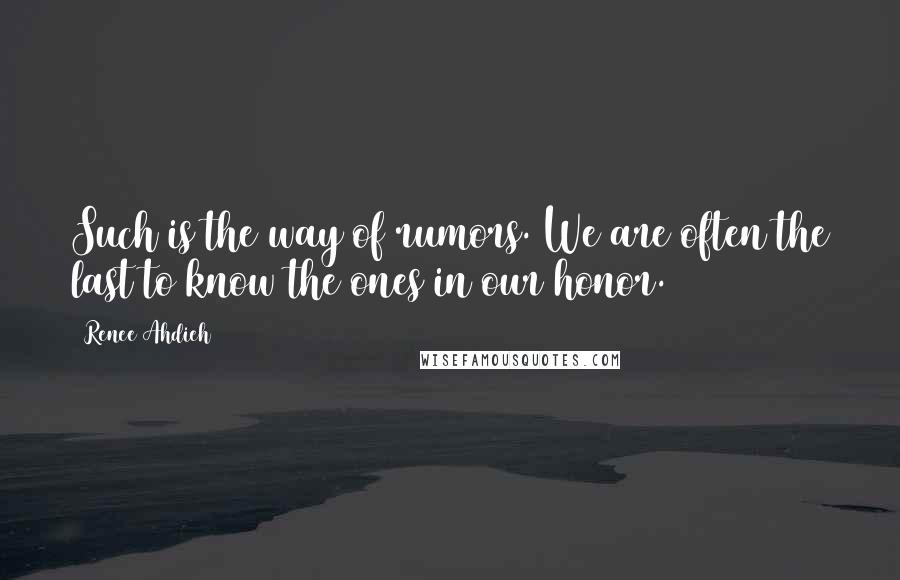 Such is the way of rumors. We are often the last to know the ones in our honor.

Renee Ahdieh

WISEFAMOUSQUOTES.COM